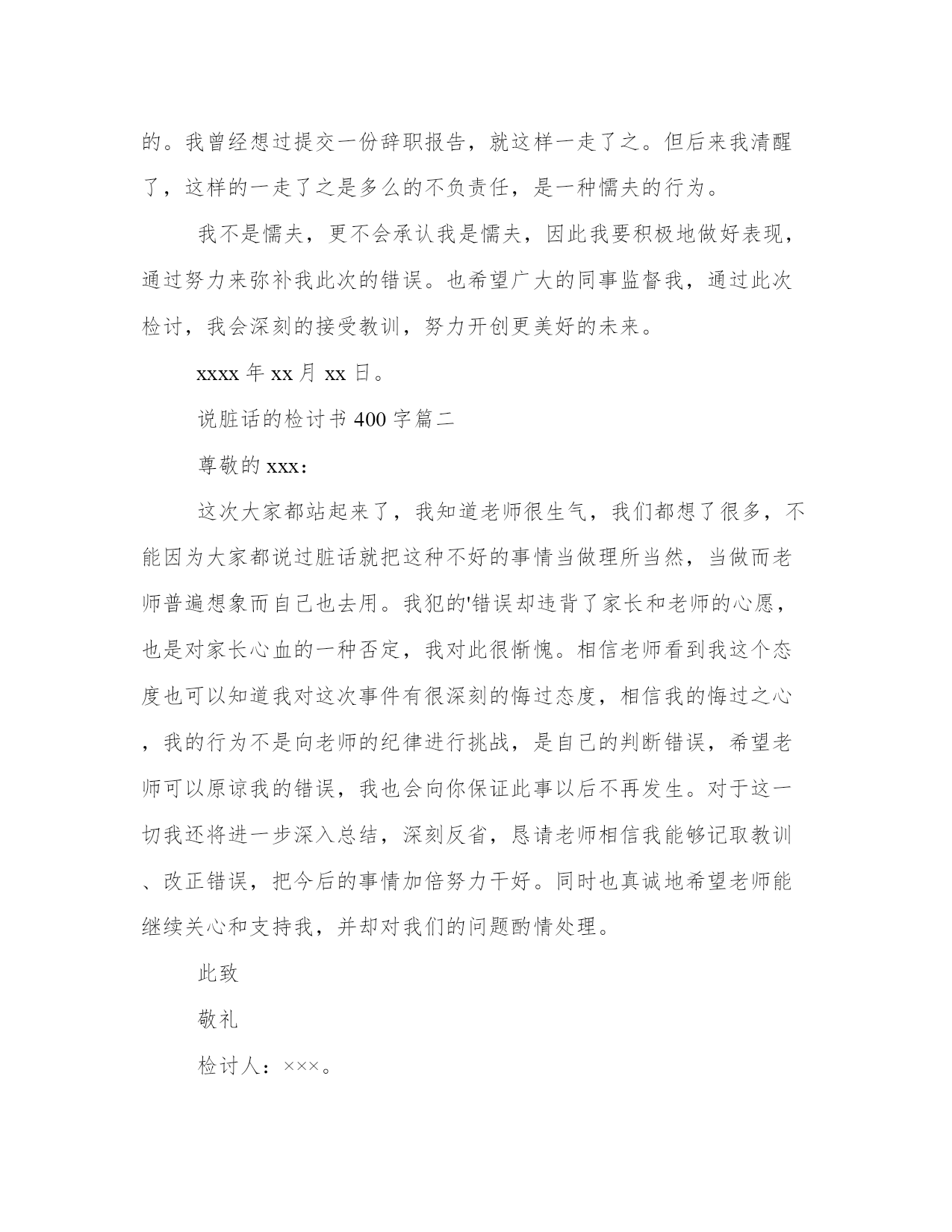 的。我曾经想过提交一份辞职报告，就这样一走了之。但后来我清醒了，这样的一走了之是多么的不负责任，是一种懦夫的行为。

我不是懦夫，更不会承认我是懦夫，因此我要积极地做好表现，通过努力来弥补我此次的错误。也希望广大的同事监督我，通过此次检讨，我会深刻的接受教训，努力开创更美好的未来。

xxxx 年 xx 月 xx 日。

说脏话的检讨书 400 字篇二

尊敬的 xxx：

这次大家都站起来了，我知道老师很生气，我们都想了很多，不能因为大家都说过脏话就把这种不好的事情当做理所当然，当做而老师普遍想象而自己也去用。我犯的'错误却违背了家长和老师的心愿，也是对家长心血的一种否定，我对此很惭愧。相信老师看到我这个态度也可以知道我对这次事件有很深刻的悔过态度，相信我的悔过之心，我的行为不是向老师的纪律进行挑战，是自己的判断错误，希望老师可以原谅我的错误，我也会向你保证此事以后不再发生。对于这一切我还将进一步深入总结，深刻反省，恳请老师相信我能够记取教训、改正错误，把今后的事情加倍努力干好。同时也真诚地希望老师能继续关心和支持我，并却对我们的问题酌情处理。

此致

敬礼

检讨人：×××。